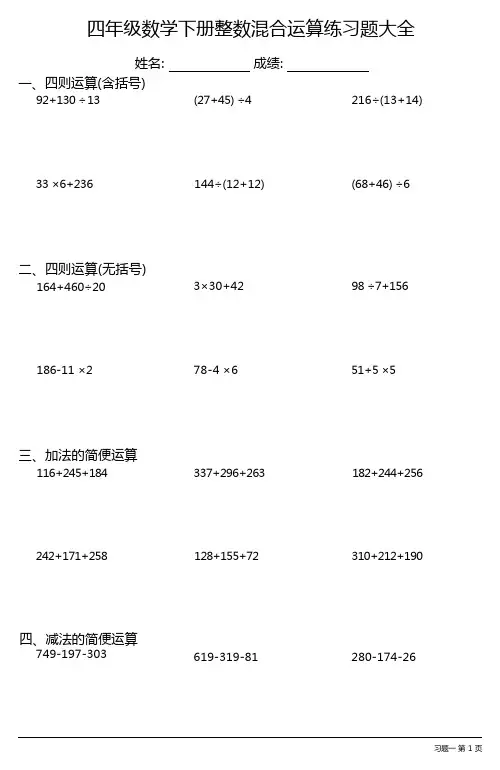 四年级数学下册整数混合运算练习题大全

姓名: ____________ 成绩: ____________

一、四则运算(含括号)

$92+130\div13$

$(27+45)\div4$

$216\div(13+14)$

$33\times6+236$

$144\div(12+12)$

$(68+46)\div6$

二、四则运算(无括号)

$164+460\div20$

$3\times30+42$

$98\div7+156$

$186-11\times2$

$78-4\times6$

$51+5\times5$

三、加法的简便运算

$116+245+184$

$337+296+263$

$182+244+256$

$242+171+258$

$128+155+72$

$310+212+190$

四、减法的简便运算

$749-197-303$

$619-319-81$

$280-174-26$

习题一 第 1 页